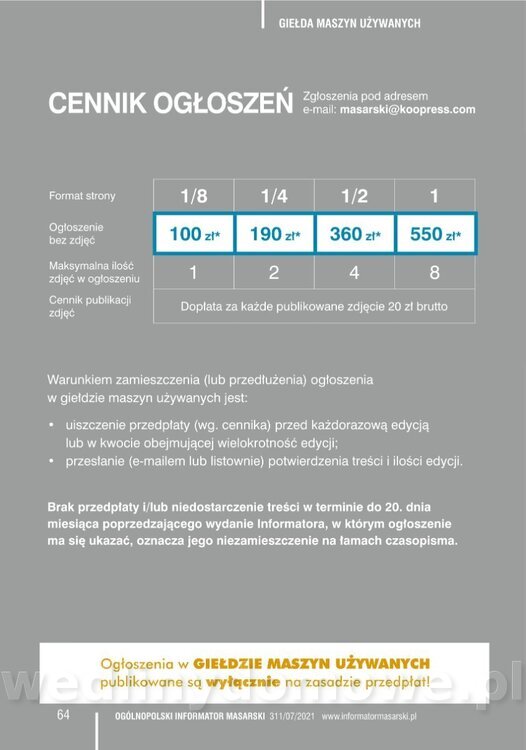 GIEŁDA MASZYN UŻYWANYCH

CENNIK OGŁOSZEŃ

Zgłoszenia pod adresem e-mail: masarski@koopress.com

| Format strony | 1/8 | 1/4 | 1/2 | 1 |
|---|---|---|---|---|
| Ogłoszenie bez zdjęć | 100 zł* | 190 zł* | 360 zł* | 550 zł* |
| Maksymalna ilość zdjęć w ogłoszeniu | 1 | 2 | 4 | 8 |
| Cennik publikacji zdjęć | Dopłata za każde publikowane zdjęcie 20 zł brutto | | | |

Warunkiem zamieszczenia (lub przedłużenia) ogłoszenia w giełdzie maszyn używanych jest:

• uiszczenie przedpłaty (wg. cennika) przed każdorazową edycją lub w kwocie obejmującej wielokrotność edycji;
• przesłanie (e-mailem lub listownie) potwierdzenia treści i ilości edycji.

Brak przedpłaty i/lub niedostarczenie treści w terminie do 20. dnia miesiąca poprzedzającego wydanie Informatora, w którym ogłoszenie ma się ukazać, oznacza jego niezamieszczenie na łamach czasopisma.

Ogłoszenia w GIEŁDZIE MASZYN UŻYWANYCH publikowane są wyłącznie na zasadzie przedpłat!

wedlinydomowe.pl

64 OGÓLNOPOLSKI INFORMATOR MASARSKI 311/07/2021 www.informatormasarski.pl